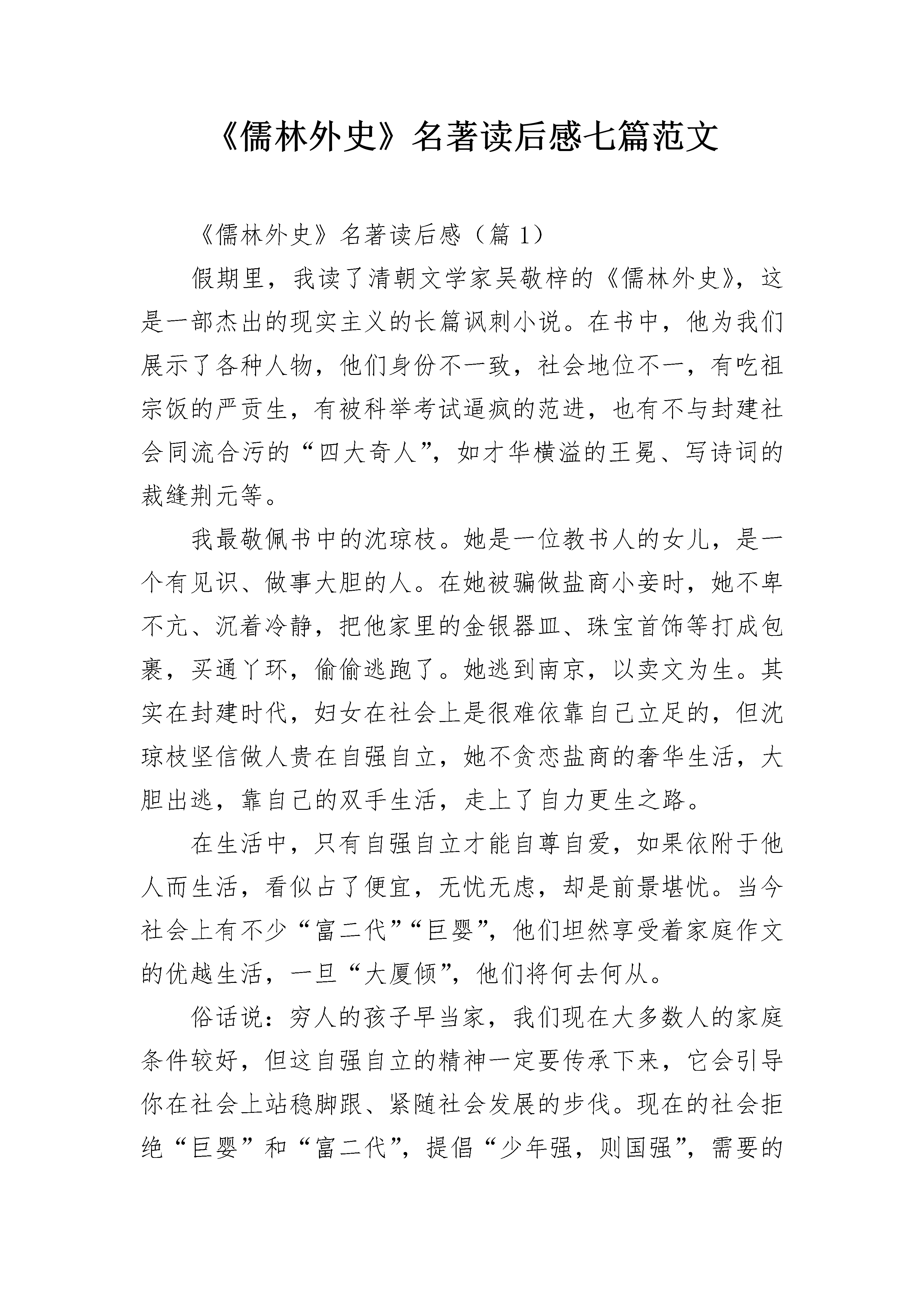 《儒林外史》名著读后感七篇范文

《儒林外史》名著读后感（篇 1）

假期里，我读了清朝文学家吴敬梓的《儒林外史》，这是一部杰出的现实主义的长篇讽刺小说。在书中，他为我们展示了各种人物，他们身份不一致，社会地位不一，有吃祖宗饭的严贡生，有被科举考试逼疯的范进，也有不与封建社会同流合污的“四大奇人”，如才华横溢的王冕、写诗词的裁缝荆元等。

我最敬佩书中的沈琼枝。她是一位教书人的女儿，是一个有见识、做事大胆的人。在她被骗做盐商小妾时，她不卑不亢、沉着冷静，把他家里的金银器皿、珠宝首饰等打成包裹，买通丫环，偷偷逃跑了。她逃到南京，以卖文为生。其实在封建时代，妇女在社会上是很难依靠自己立足的，但沈琼枝坚信做人贵在自强自立，她不贪恋盐商的奢华生活，大胆出逃，靠自己的双手生活，走上了自力更生之路。

在生活中，只有自强自立才能自尊自爱，如果依附于他人而生活，看似占了便宜，无忧无虑，却是前景堪忧。当今社会上有不少“富二代”“巨婴”，他们坦然享受着家庭作文的优越生活，一旦“大厦倾”，他们将何去何从。

俗话说：穷人的孩子早当家，我们现在大多数人的家庭条件较好，但这自强自立的精神一定要传承下来，它会引导你在社会上站稳脚跟、紧随社会发展的步伐。现在的社会拒绝“巨婴”和“富二代”，提倡“少年强，则国强”，需要的